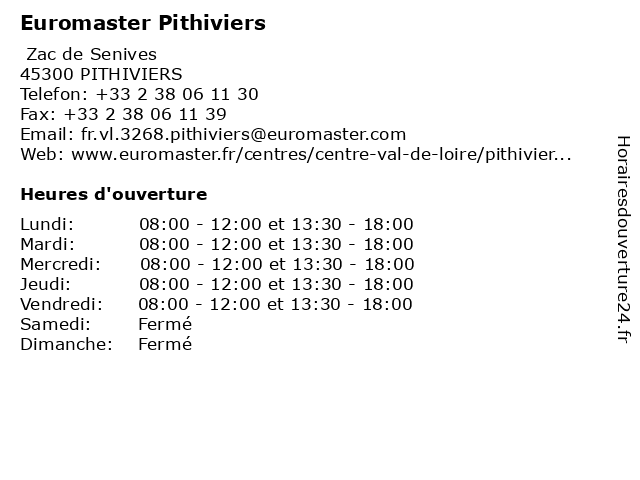 Euromaster Pithiviers

Zac de Senives
45300 PITHIVIERS
Telefon: +33 2 38 06 11 30
Fax: +33 2 38 06 11 39
Email: fr.vl.3268.pithiviers@euromaster.com
Web: www.euromaster.fr/centres/centre-val-de-loire/pithivier...

Heures d'ouverture

Lundi: 08:00 - 12:00 et 13:30 - 18:00
Mardi: 08:00 - 12:00 et 13:30 - 18:00
Mercredi: 08:00 - 12:00 et 13:30 - 18:00
Jeudi: 08:00 - 12:00 et 13:30 - 18:00
Vendredi: 08:00 - 12:00 et 13:30 - 18:00
Samedi: Fermé
Dimanche: Fermé

Horairesdouverture24.fr